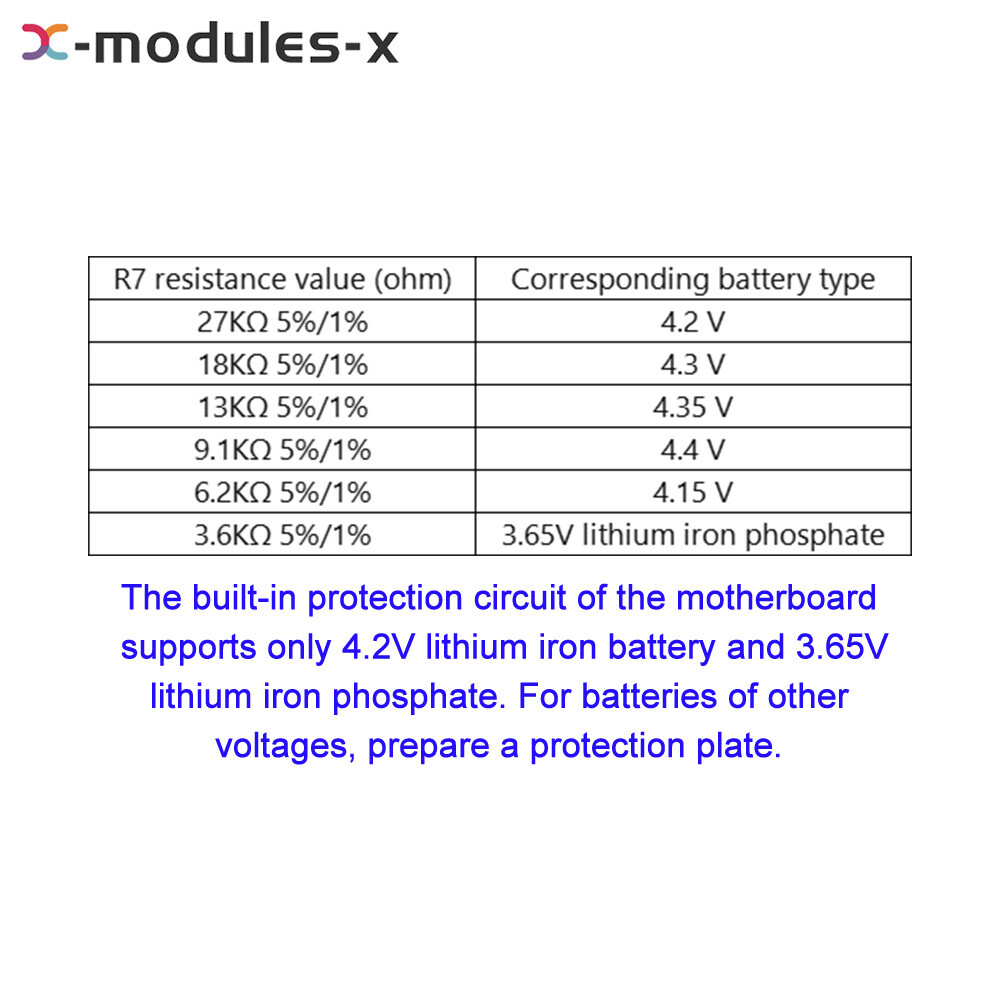 x-modules-x

| R7 resistance value (ohm) | Corresponding battery type |
|---|---|
| 27KΩ 5%/1% | 4.2 V |
| 18KΩ 5%/1% | 4.3 V |
| 13KΩ 5%/1% | 4.35 V |
| 9.1KΩ 5%/1% | 4.4 V |
| 6.2KΩ 5%/1% | 4.15 V |
| 3.6KΩ 5%/1% | 3.65V lithium iron phosphate |

The built-in protection circuit of the motherboard supports only 4.2V lithium iron battery and 3.65V lithium iron phosphate. For batteries of other voltages, prepare a protection plate.